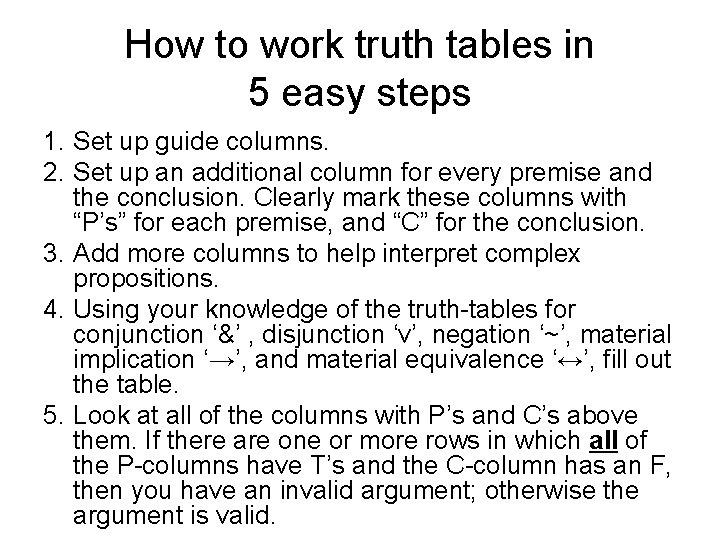 How to work truth tables in 5 easy steps

1. Set up guide columns.
2. Set up an additional column for every premise and the conclusion. Clearly mark these columns with “P’s” for each premise, and “C” for the conclusion.
3. Add more columns to help interpret complex propositions.
4. Using your knowledge of the truth-tables for conjunction ‘&’ , disjunction ‘v’, negation ‘~’, material implication ‘→’, and material equivalence ‘↔’, fill out the table.
5. Look at all of the columns with P’s and C’s above them. If there are one or more rows in which all of the P-columns have T’s and the C-column has an F, then you have an invalid argument; otherwise the argument is valid.